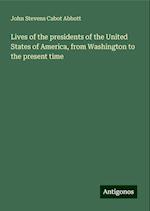 John Stevens Cabot Abbott

Lives of the presidents of the United States of America, from Washington to the present time

Antigonos